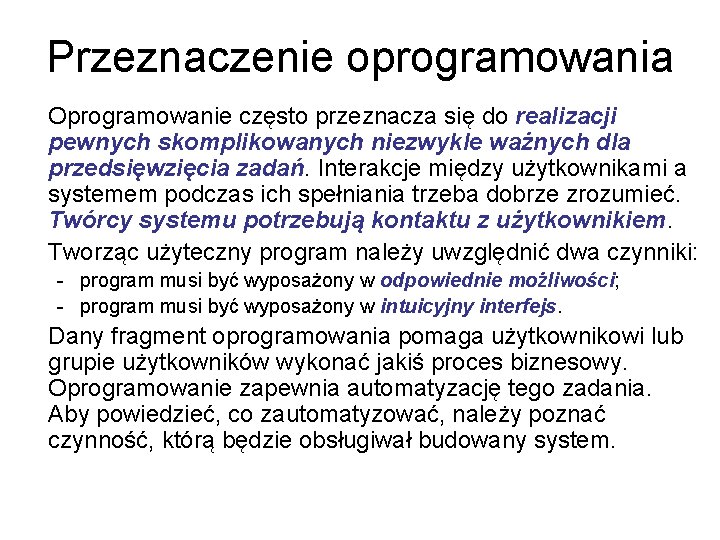 Przeznaczenie oprogramowania

Oprogramowanie często przeznacza się do realizacji pewnych skomplikowanych niezwykle ważnych dla przedsięwzięcia zadań. Interakcje między użytkownikami a systemem podczas ich spełniania trzeba dobrze zrozumieć. Twórcy systemu potrzebują kontaktu z użytkownikiem.

Tworząc użyteczny program należy uwzględnić dwa czynniki:

- program musi być wyposażony w odpowiednie możliwości;
- program musi być wyposażony w intuicyjny interfejs.

Dany fragment oprogramowania pomaga użytkownikowi lub grupie użytkowników wykonać jakiś proces biznesowy. Oprogramowanie zapewnia automatyzację tego zadania. Aby powiedzieć, co zautomatyzować, należy poznać czynność, którą będzie obsługiwał budowany system.